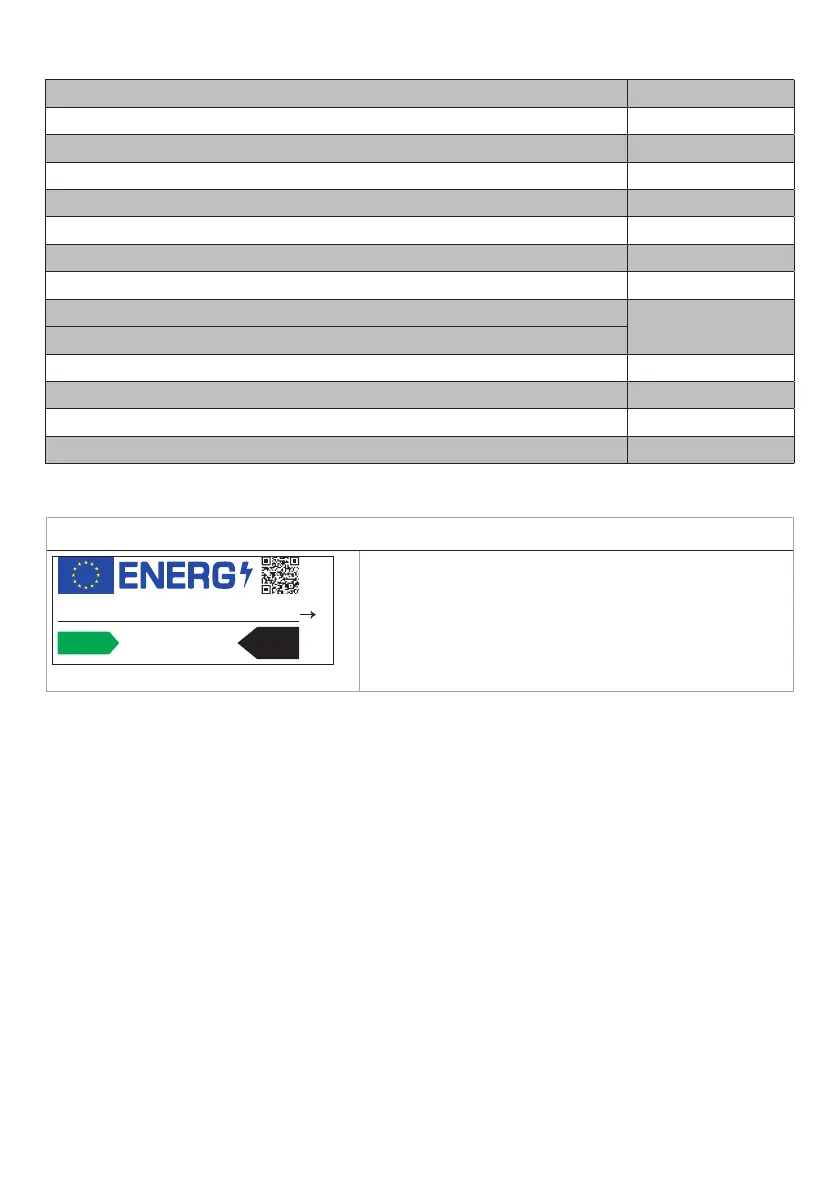 ENERG